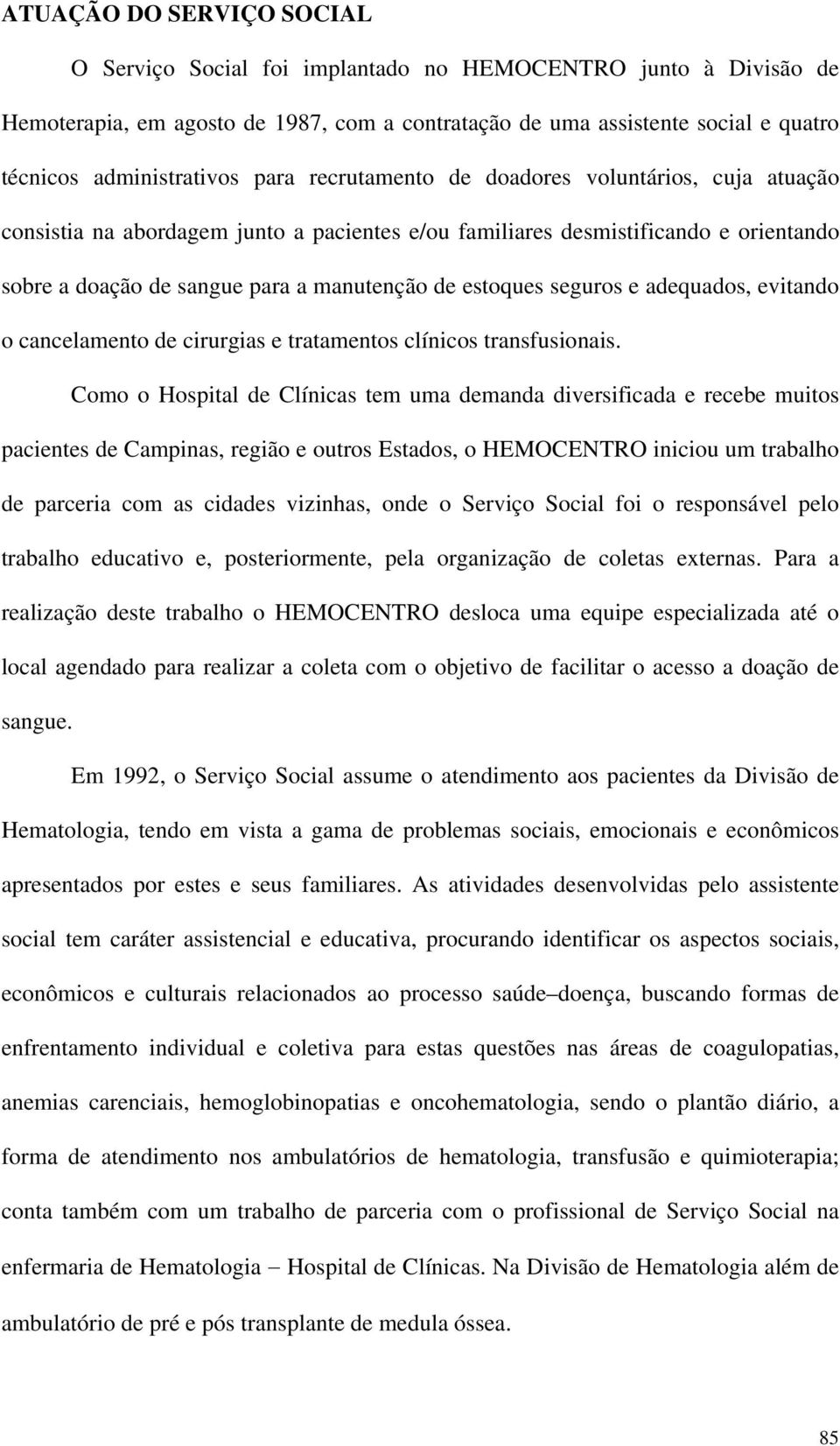 ATUAÇÃO DO SERVIÇO SOCIAL

O Serviço Social foi implantado no HEMOCENTRO junto à Divisão de Hemoterapia, em agosto de 1987, com a contratação de uma assistente social e quatro técnicos administrativos para recrutamento de doadores voluntários, cuja atuação consistia na abordagem junto a pacientes e/ou familiares desmistificando e orientando sobre a doação de sangue para a manutenção de estoques seguros e adequados, evitando o cancelamento de cirurgias e tratamentos clínicos transfusionais.

Como o Hospital de Clínicas tem uma demanda diversificada e recebe muitos pacientes de Campinas, região e outros Estados, o HEMOCENTRO iniciou um trabalho de parceria com as cidades vizinhas, onde o Serviço Social foi o responsável pelo trabalho educativo e, posteriormente, pela organização de coletas externas. Para a realização deste trabalho o HEMOCENTRO desloca uma equipe especializada até o local agendado para realizar a coleta com o objetivo de facilitar o acesso a doação de sangue.

Em 1992, o Serviço Social assume o atendimento aos pacientes da Divisão de Hematologia, tendo em vista a gama de problemas sociais, emocionais e econômicos apresentados por estes e seus familiares. As atividades desenvolvidas pelo assistente social tem caráter assistencial e educativa, procurando identificar os aspectos sociais, econômicos e culturais relacionados ao processo saúde–doença, buscando formas de enfrentamento individual e coletiva para estas questões nas áreas de coagulopatias, anemias carenciais, hemoglobinopatias e oncohematologia, sendo o plantão diário, a forma de atendimento nos ambulatórios de hematologia, transfusão e quimioterapia; conta também com um trabalho de parceria com o profissional de Serviço Social na enfermaria de Hematologia – Hospital de Clínicas. Na Divisão de Hematologia além de ambulatório de pré e pós transplante de medula óssea.

85